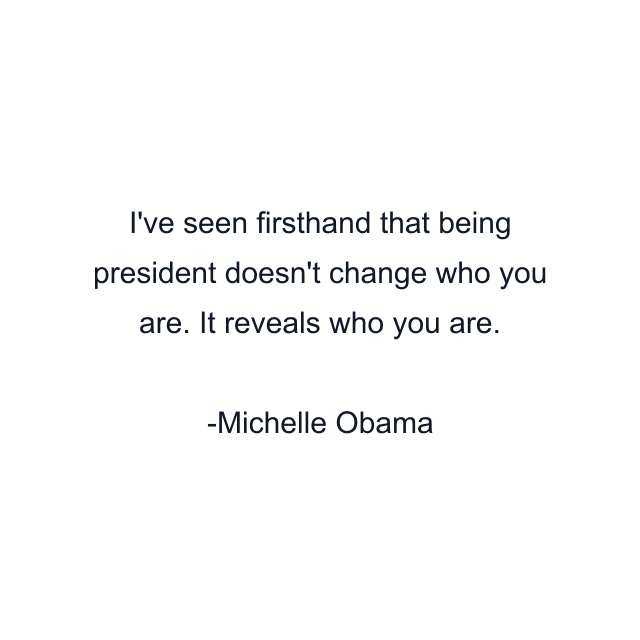 I've seen firsthand that being president doesn't change who you are. It reveals who you are.

-Michelle Obama